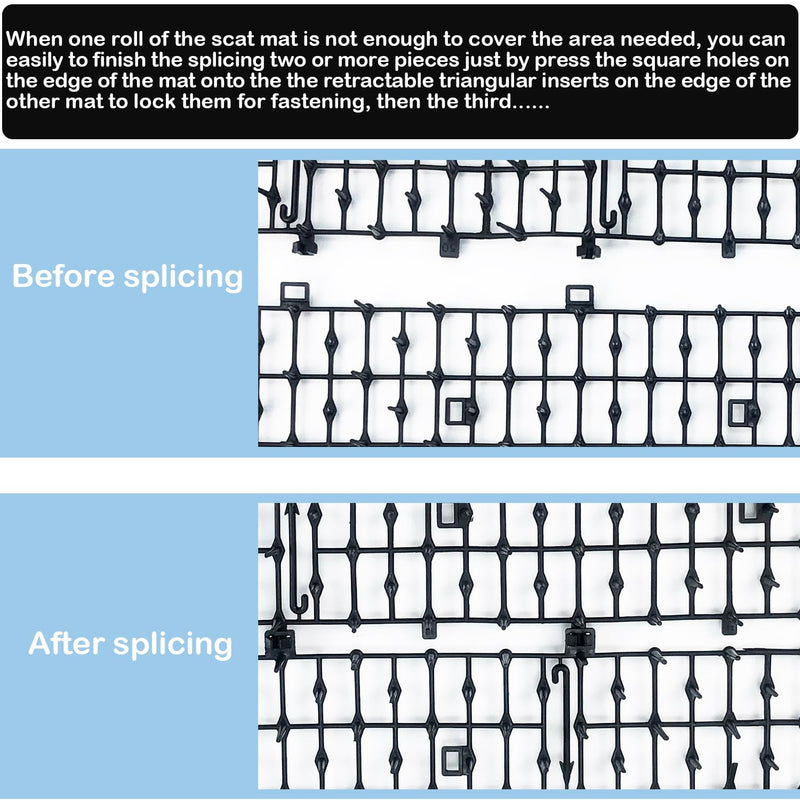 When one roll of the scat mat is not enough to cover the area needed, you can easily to finish the splicing two or more pieces just by press the square holes on the edge of the mat onto the the retractable triangular inserts on the edge of the other mat to lock them for fastening, then the third......

Before splicing

After splicing